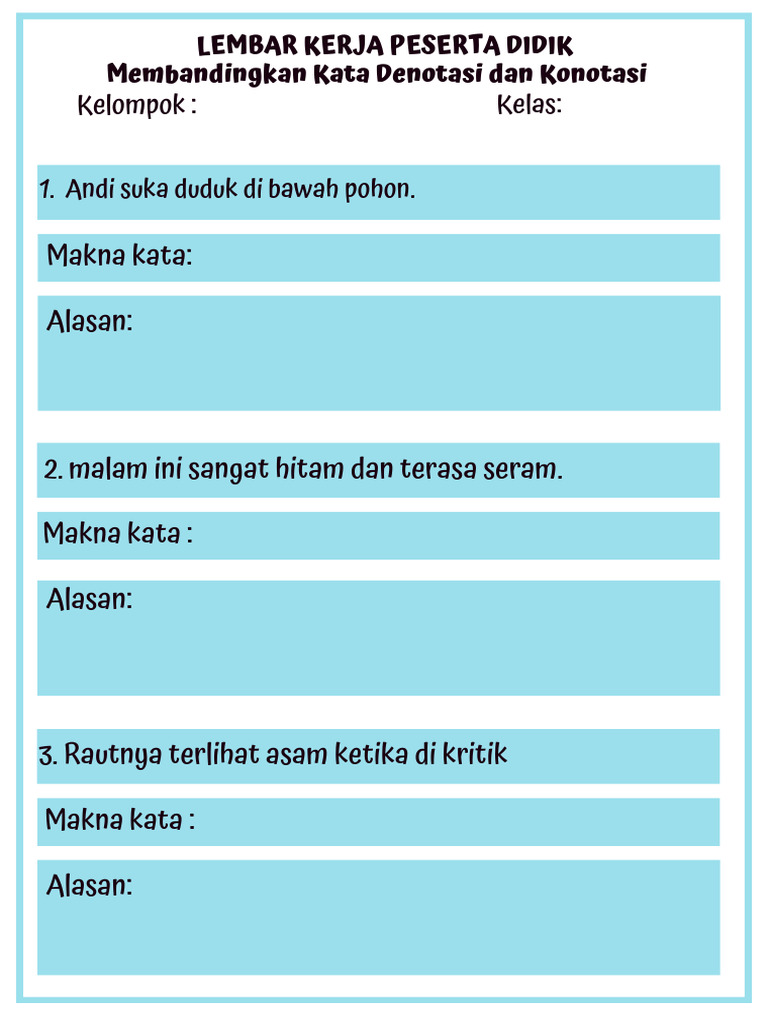 LEMBAR KERJA PESERTA DIDIK
Membandingkan Kata Denotasi dan Konotasi
Kelompok : Kelas:

1. Andi suka duduk di bawah pohon.

Makna kata:

Alasan:

2. malam ini sangat hitam dan terasa seram.

Makna kata :

Alasan:

3. Rautnya terlihat asam ketika di kritik

Makna kata :

Alasan: